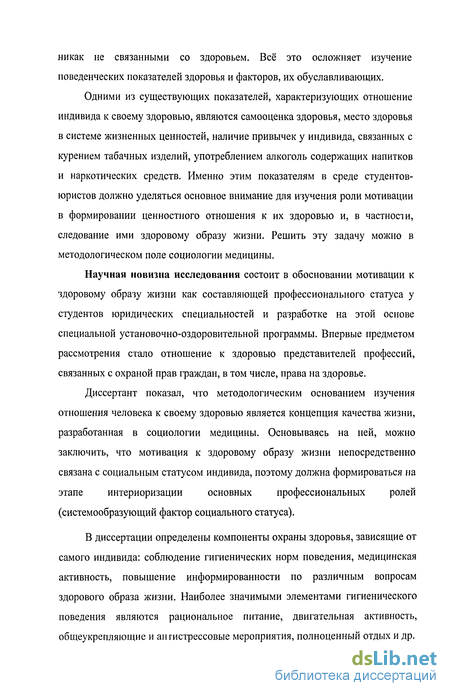 никак не связанными со здоровьем. Всё это осложняет изучение поведенческих показателей здоровья и факторов, их обуславливающих.

Одними из существующих показателей, характеризующих отношение индивида к своему здоровью, являются самооценка здоровья, место здоровья в системе жизненных ценностей, наличие привычек у индивида, связанных с курением табачных изделий, употреблением алкоголь содержащих напитков и наркотических средств. Именно этим показателям в среде студентов-юристов должно уделяться основное внимание для изучения роли мотивации в формировании ценностного отношения к их здоровью и, в частности, следование ими здоровому образу жизни. Решить эту задачу можно в методологическом поле социологии медицины.

Научная новизна исследования состоит в обосновании мотивации к здоровому образу жизни как составляющей профессионального статуса у студентов юридических специальностей и разработке на этой основе специальной установочно-оздоровительной программы. Впервые предметом рассмотрения стало отношение к здоровью представителей профессий, связанных с охраной прав граждан, в том числе, права на здоровье.

Диссертант показал, что методологическим основанием изучения отношения человека к своему здоровью является концепция качества жизни, разработанная в социологии медицины. Основываясь на ней, можно заключить, что мотивация к здоровому образу жизни непосредственно связана с социальным статусом индивида, поэтому должна формироваться на этапе интериоризации основных профессиональных ролей (системообразующий фактор социального статуса).

В диссертации определены компоненты охраны здоровья, зависящие от самого индивида: соблюдение гигиенических норм поведения, медицинская активность, повышение информированности по различным вопросам здорового образа жизни. Наиболее значимыми элементами гигиенического поведения являются рациональное питание, двигательная активность, общеукрепляющие и антистрессовые мероприятия, полноценный отдых и др.

dsLib.net
библиотека диссертаций